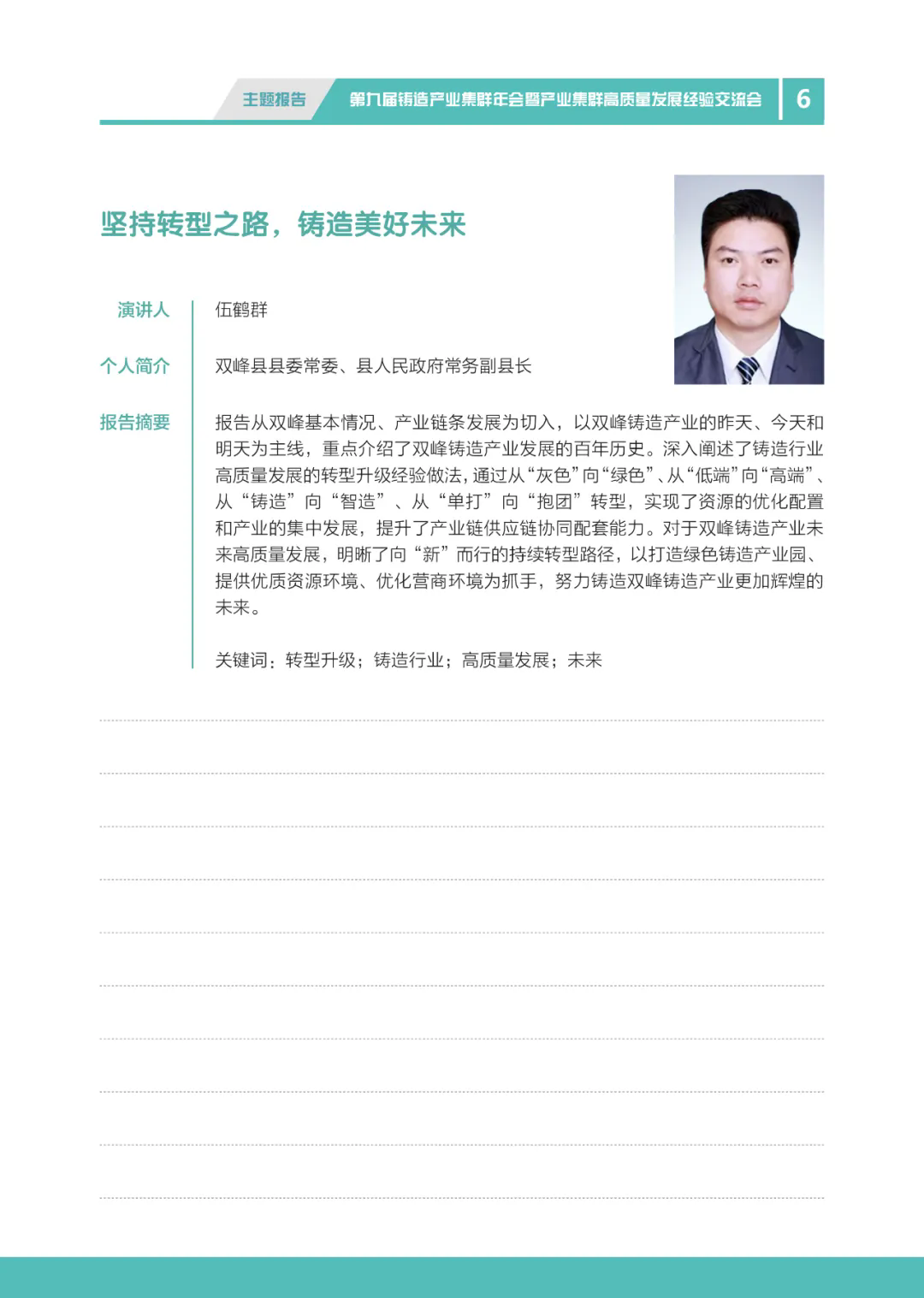 主题报告　第九届铸造产业集群年会暨产业集群高质量发展经验交流会　6

坚持转型之路，铸造美好未来

演讲人　伍鹤群

个人简介　双峰县县委常委、县人民政府常务副县长

报告摘要　报告从双峰基本情况、产业链条发展为切入，以双峰铸造产业的昨天、今天和明天为主线，重点介绍了双峰铸造产业发展的百年历史。深入阐述了铸造行业高质量发展的转型升级经验做法，通过从“灰色”向“绿色”、从“低端”向“高端”、从“铸造”向“智造”、从“单打”向“抱团”转型，实现了资源的优化配置和产业的集中发展，提升了产业链供应链协同配套能力。对于双峰铸造产业未来高质量发展，明晰了向“新”而行的持续转型路径，以打造绿色铸造产业园、提供优质资源环境、优化营商环境为抓手，努力铸造双峰铸造产业更加辉煌的未来。

关键词：转型升级；铸造行业；高质量发展；未来